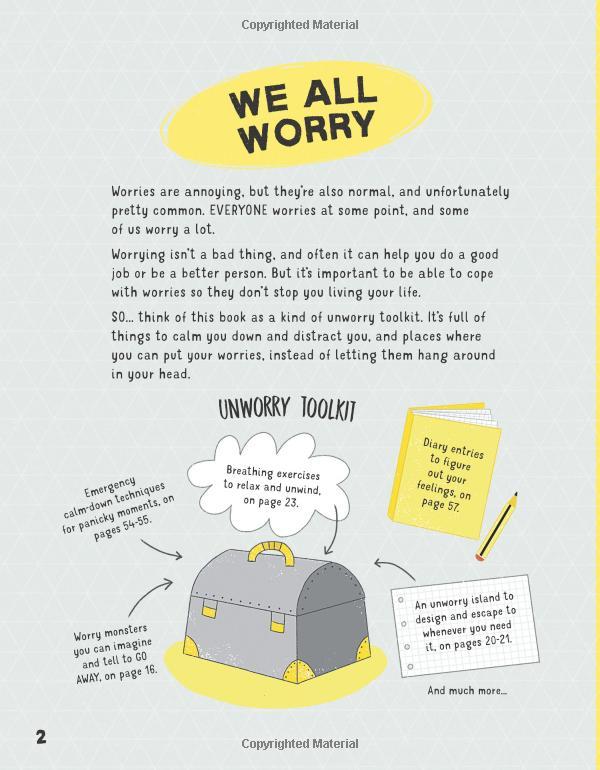 Copyrighted Material

WE ALL WORRY

Worries are annoying, but they're also normal, and unfortunately pretty common. EVERYONE worries at some point, and some of us worry a lot.

Worrying isn't a bad thing, and often it can help you do a good job or be a better person. But it's important to be able to cope with worries so they don't stop you living your life.

SO... think of this book as a kind of unworry toolkit. It's full of things to calm you down and distract you, and places where you can put your worries, instead of letting them hang around in your head.

UNWORRY TOOLKIT

Emergency calm-down techniques for panicky moments, on pages 54-55.

Breathing exercises to relax and unwind, on page 23.

Diary entries to figure out your feelings, on page 57.

Worry monsters you can imagine and tell to GO AWAY, on page 16.

An unworry island to design and escape to whenever you need it, on pages 20-21.

And much more...

2

Copyrighted Material